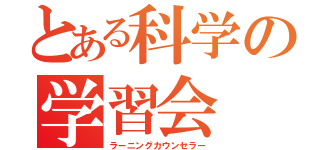 とある科学の
学習会
ラーニングカウンセラー